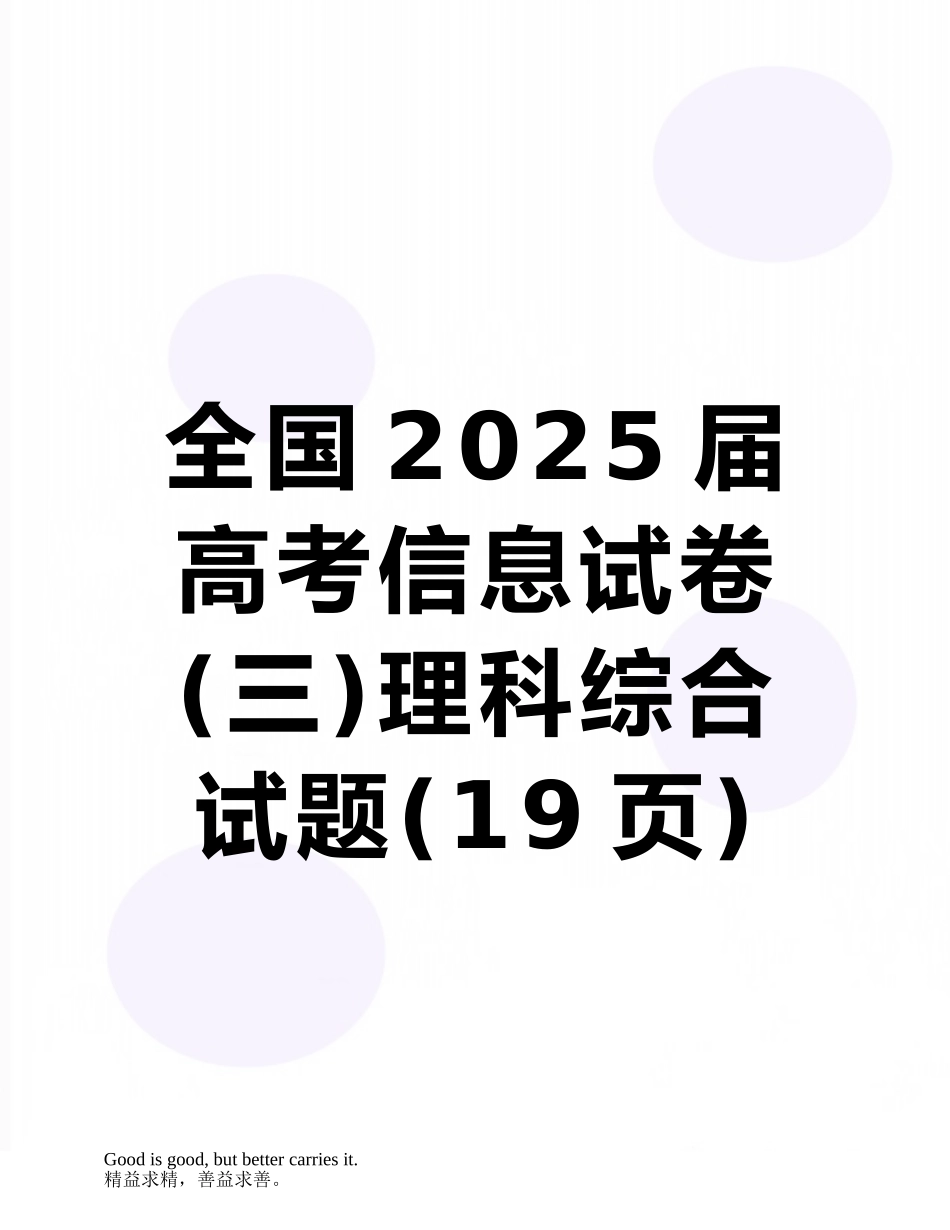 全国2025届高考信息试卷(三)理科综合试题(19页)

Good is good, but better carries it.
精益求精，善益求善。